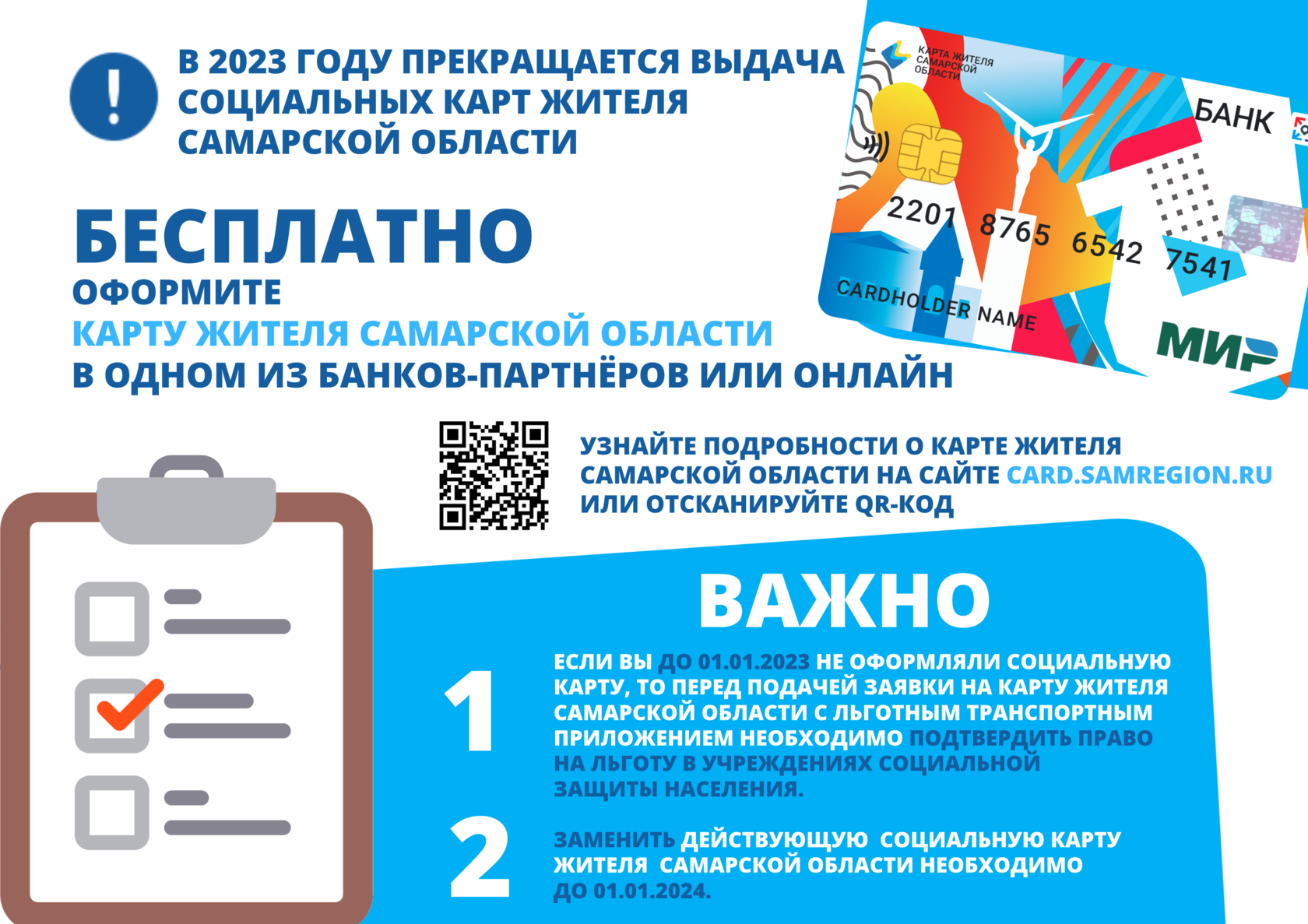 !

В 2023 ГОДУ ПРЕКРАЩАЕТСЯ ВЫДАЧА СОЦИАЛЬНЫХ КАРТ ЖИТЕЛЯ САМАРСКОЙ ОБЛАСТИ

КАРТА ЖИТЕЛЯ САМАРСКОЙ ОБЛАСТИ

БАНК

2201 8765 6542 7541

CARDHOLDER NAME

МИР

БЕСПЛАТНО
ОФОРМИТЕ
КАРТУ ЖИТЕЛЯ САМАРСКОЙ ОБЛАСТИ
В ОДНОМ ИЗ БАНКОВ-ПАРТНЁРОВ ИЛИ ОНЛАЙН

УЗНАЙТЕ ПОДРОБНОСТИ О КАРТЕ ЖИТЕЛЯ САМАРСКОЙ ОБЛАСТИ НА САЙТЕ CARD.SAMREGION.RU ИЛИ ОТСКАНИРУЙТЕ QR-КОД

ВАЖНО

1 ЕСЛИ ВЫ ДО 01.01.2023 НЕ ОФОРМЛЯЛИ СОЦИАЛЬНУЮ КАРТУ, ТО ПЕРЕД ПОДАЧЕЙ ЗАЯВКИ НА КАРТУ ЖИТЕЛЯ САМАРСКОЙ ОБЛАСТИ С ЛЬГОТНЫМ ТРАНСПОРТНЫМ ПРИЛОЖЕНИЕМ НЕОБХОДИМО ПОДТВЕРДИТЬ ПРАВО НА ЛЬГОТУ В УЧРЕЖДЕНИЯХ СОЦИАЛЬНОЙ ЗАЩИТЫ НАСЕЛЕНИЯ.

2 ЗАМЕНИТЬ ДЕЙСТВУЮЩУЮ СОЦИАЛЬНУЮ КАРТУ ЖИТЕЛЯ САМАРСКОЙ ОБЛАСТИ НЕОБХОДИМО ДО 01.01.2024.